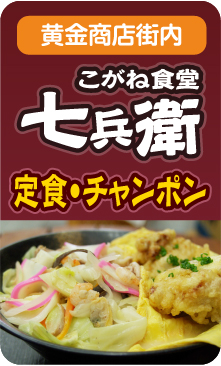 黄金商店街内

こがね食堂
七兵衛

定食・チャンポン